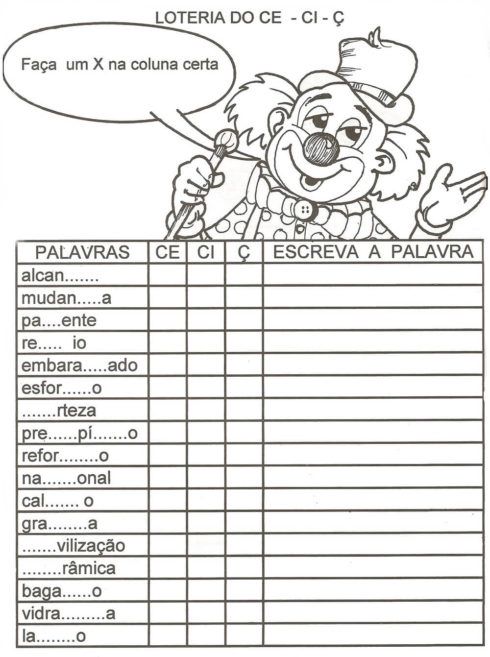 LOTERIA DO CE - CI - Ç

Faça um X na coluna certa

| PALAVRAS | CE | CI | Ç | ESCREVA A PALAVRA |
|---|---|---|---|---|
| alcan....... | | | | |
| mudan.....a | | | | |
| pa....ente | | | | |
| re..... io | | | | |
| embara.....ado | | | | |
| esfor......o | | | | |
| .......rteza | | | | |
| pre......pí.......o | | | | |
| refor........o | | | | |
| na.......onal | | | | |
| cal....... o | | | | |
| gra........a | | | | |
| .......vilização | | | | |
| ........râmica | | | | |
| baga......o | | | | |
| vidra.........a | | | | |
| la........o | | | | |